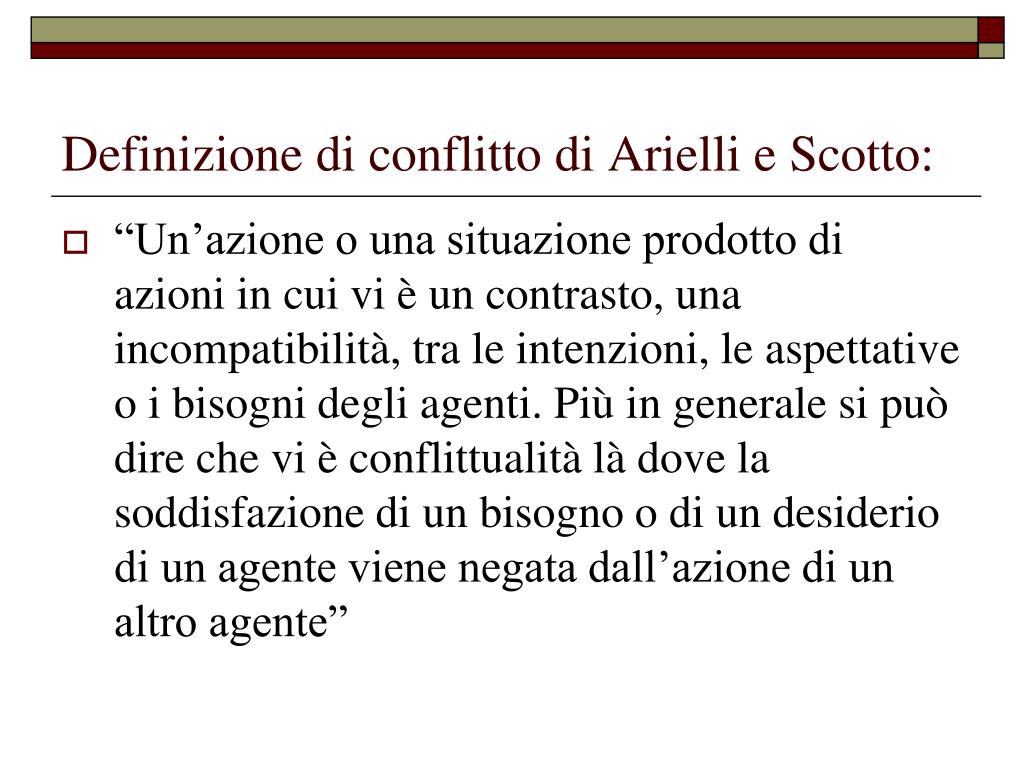 Definizione di conflitto di Arielli e Scotto:

“Un’azione o una situazione prodotto di azioni in cui vi è un contrasto, una incompatibilità, tra le intenzioni, le aspettative o i bisogni degli agenti. Più in generale si può dire che vi è conflittualità là dove la soddisfazione di un bisogno o di un desiderio di un agente viene negata dall’azione di un altro agente”